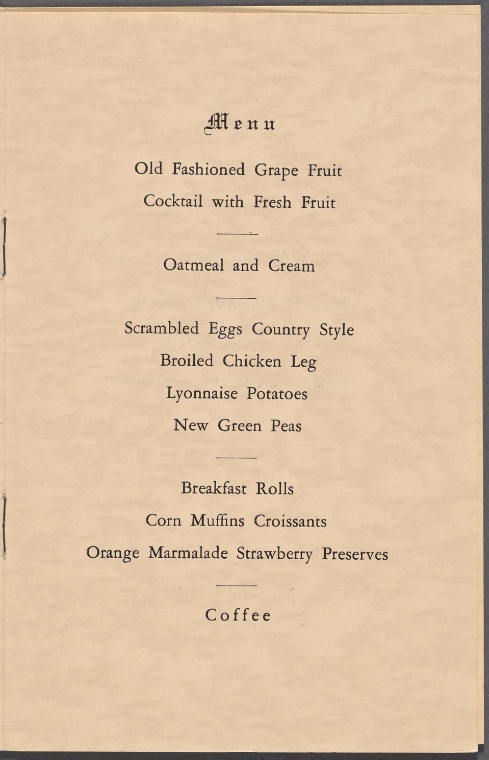 Menu

Old Fashioned Grape Fruit

Cocktail with Fresh Fruit

Oatmeal and Cream

Scrambled Eggs Country Style

Broiled Chicken Leg

Lyonnaise Potatoes

New Green Peas

Breakfast Rolls

Corn Muffins Croissants

Orange Marmalade Strawberry Preserves

Coffee